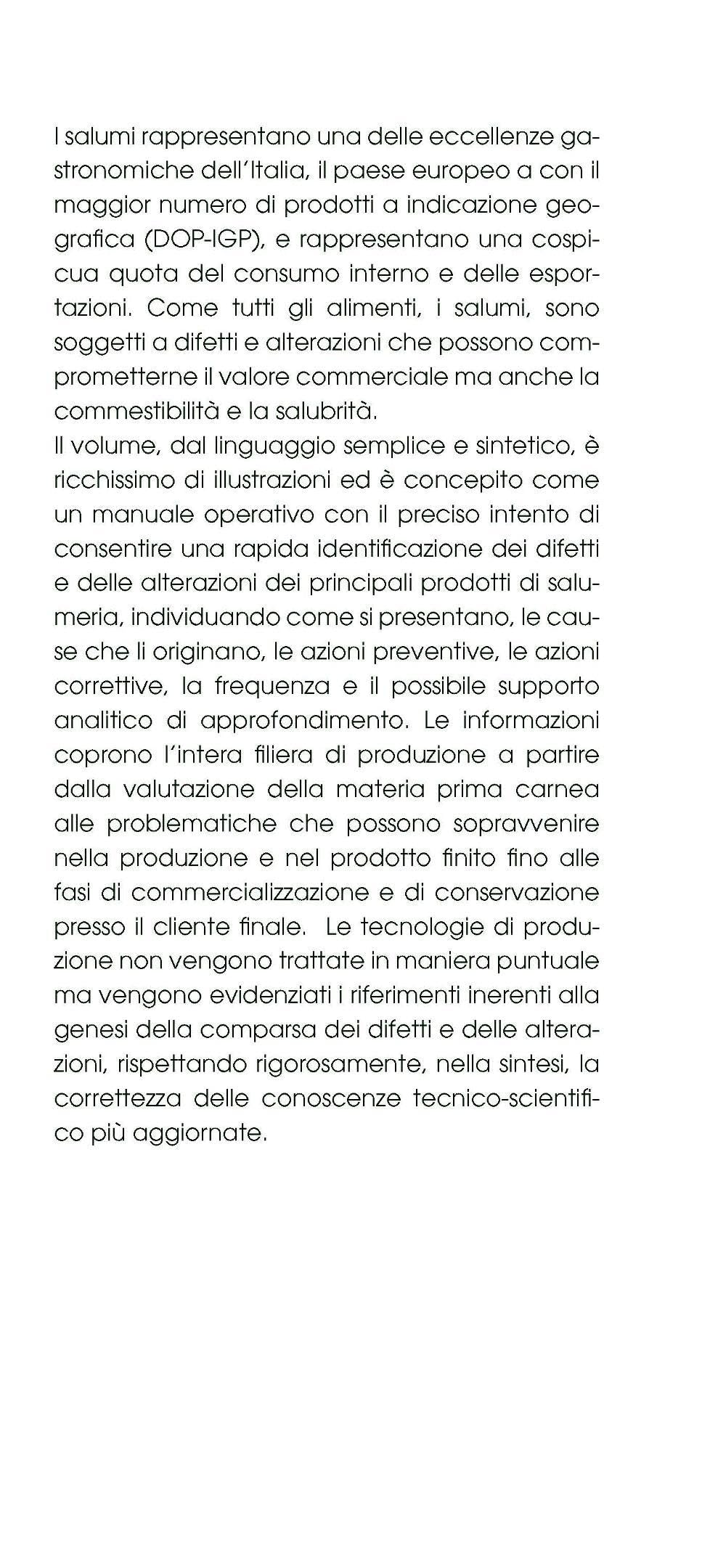 I salumi rappresentano una delle eccellenze gastronomiche dell'Italia, il paese europeo a con il maggior numero di prodotti a indicazione geografica (DOP-IGP), e rappresentano una cospicua quota del consumo interno e delle esportazioni. Come tutti gli alimenti, i salumi, sono soggetti a difetti e alterazioni che possono comprometterne il valore commerciale ma anche la commestibilità e la salubrità.
Il volume, dal linguaggio semplice e sintetico, è ricchissimo di illustrazioni ed è concepito come un manuale operativo con il preciso intento di consentire una rapida identificazione dei difetti e delle alterazioni dei principali prodotti di salumeria, individuando come si presentano, le cause che li originano, le azioni preventive, le azioni correttive, la frequenza e il possibile supporto analitico di approfondimento. Le informazioni coprono l'intera filiera di produzione a partire dalla valutazione della materia prima carnea alle problematiche che possono sopravvenire nella produzione e nel prodotto finito fino alle fasi di commercializzazione e di conservazione presso il cliente finale.  Le tecnologie di produzione non vengono trattate in maniera puntuale ma vengono evidenziati i riferimenti inerenti alla genesi della comparsa dei difetti e delle alterazioni, rispettando rigorosamente, nella sintesi, la correttezza delle conoscenze tecnico-scientifico più aggiornate.